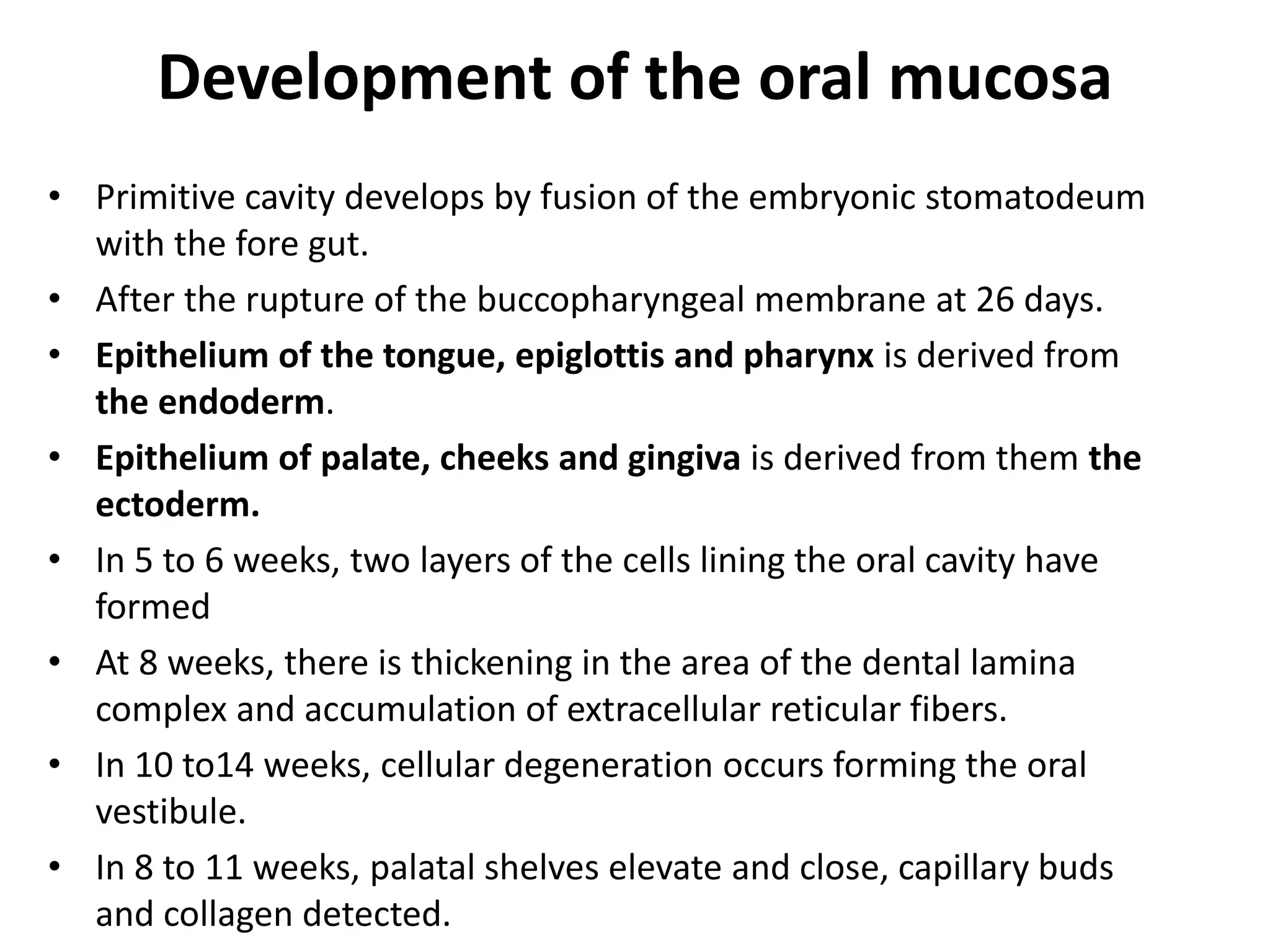 Development of the oral mucosa

• Primitive cavity develops by fusion of the embryonic stomatodeum with the fore gut.
• After the rupture of the buccopharyngeal membrane at 26 days.
• Epithelium of the tongue, epiglottis and pharynx is derived from the endoderm.
• Epithelium of palate, cheeks and gingiva is derived from them the ectoderm.
• In 5 to 6 weeks, two layers of the cells lining the oral cavity have formed
• At 8 weeks, there is thickening in the area of the dental lamina complex and accumulation of extracellular reticular fibers.
• In 10 to14 weeks, cellular degeneration occurs forming the oral vestibule.
• In 8 to 11 weeks, palatal shelves elevate and close, capillary buds and collagen detected.